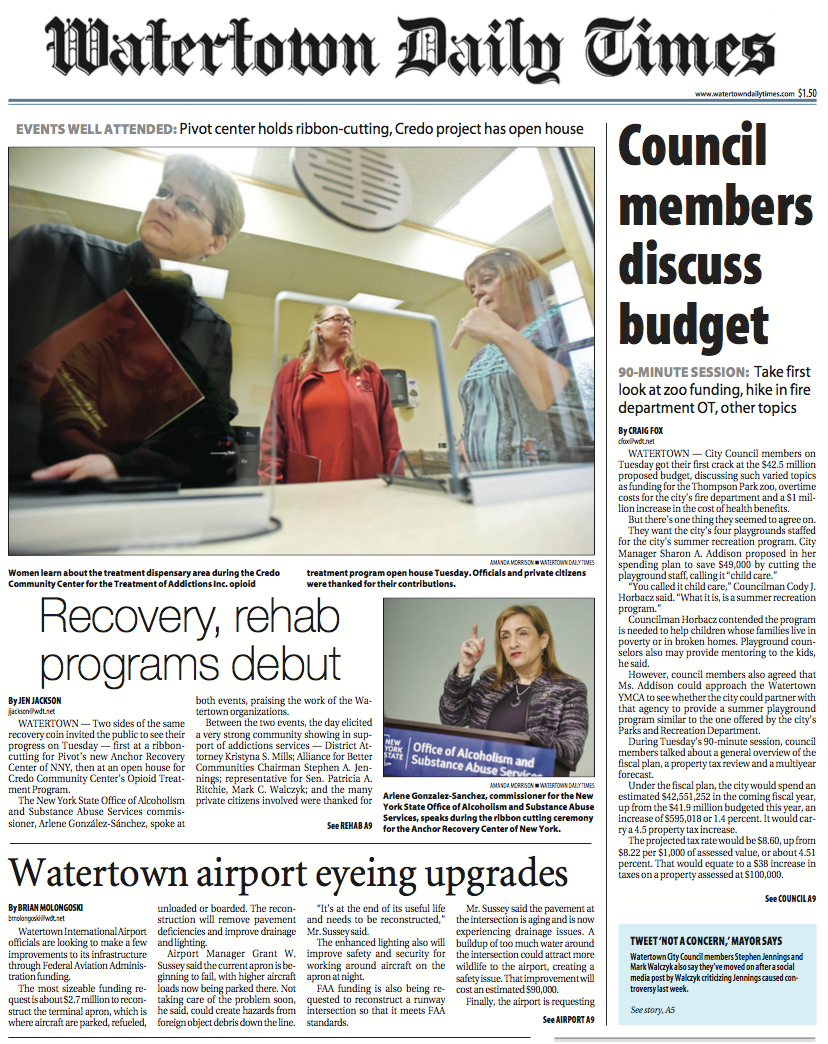 Watertown Daily Times

www.watertowndailytimes.com $1.50

EVENTS WELL ATTENDED: Pivot center holds ribbon-cutting, Credo project has open house

AMANDA MORRISON ■ WATERTOWN DAILY TIMES

Women learn about the treatment dispensary area during the Credo Community Center for the Treatment of Addictions Inc. opioid treatment program open house Tuesday. Officials and private citizens were thanked for their contributions.

Recovery, rehab programs debut

By JEN JACKSON
jjackson@wdt.net

WATERTOWN — Two sides of the same recovery coin invited the public to see their progress on Tuesday — first at a ribbon-cutting for Pivot's new Anchor Recovery Center of NNY, then at an open house for Credo Community Center's Opioid Treatment Program.

The New York State Office of Alcoholism and Substance Abuse Services commissioner, Arlene González-Sánchez, spoke at both events, praising the work of the Watertown organizations.

Between the two events, the day elicited a very strong community showing in support of addictions services — District Attorney Kristyna S. Mills; Alliance for Better Communities Chairman Stephen A. Jennings; representative for Sen. Patricia A. Ritchie, Mark C. Walczyk; and the many private citizens involved were thanked for

See REHAB A9

NEW YORK STATE Office of Alcoholism and Substance Abuse Services

AMANDA MORRISON ■ WATERTOWN DAILY TIMES

Arlene Gonzalez-Sanchez, commissioner for the New York State Office of Alcoholism and Substance Abuse Services, speaks during the ribbon cutting ceremony for the Anchor Recovery Center of New York.

Watertown airport eyeing upgrades

By BRIAN MOLONGOSKI
bmolongoski@wdt.net

Watertown International Airport officials are looking to make a few improvements to its infrastructure through Federal Aviation Administration funding.

The most sizeable funding request is about $2.7 million to reconstruct the terminal apron, which is where aircraft are parked, refueled, unloaded or boarded. The reconstruction will remove pavement deficiencies and improve drainage and lighting.

Airport Manager Grant W. Sussey said the current apron is beginning to fail, with higher aircraft loads now being parked there. Not taking care of the problem soon, he said, could create hazards from foreign object debris down the line.

"It's at the end of its useful life and needs to be reconstructed," Mr. Sussey said.

The enhanced lighting also will improve safety and security for working around aircraft on the apron at night.

FAA funding is also being requested to reconstruct a runway intersection so that it meets FAA standards.

Mr. Sussey said the pavement at the intersection is aging and is now experiencing drainage issues. A buildup of too much water around the intersection could attract more wildlife to the airport, creating a safety issue. That improvement will cost an estimated $90,000.

Finally, the airport is requesting

See AIRPORT A9

Council members discuss budget

90-MINUTE SESSION: Take first look at zoo funding, hike in fire department OT, other topics

By CRAIG FOX
cfox@wdt.net

WATERTOWN — City Council members on Tuesday got their first crack at the $42.5 million proposed budget, discussing such varied topics as funding for the Thompson Park zoo, overtime costs for the city's fire department and a $1 million increase in the cost of health benefits.

But there's one thing they seemed to agree on.

They want the city's four playgrounds staffed for the city's summer recreation program. City Manager Sharon A. Addison proposed in her spending plan to save $49,000 by cutting the playground staff, calling it "child care."

"You called it child care," Councilman Cody J. Horbacz said. "What it is, is a summer recreation program."

Councilman Horbacz contended the program is needed to help children whose families live in poverty or in broken homes. Playground counselors also may provide mentoring to the kids, he said.

However, council members also agreed that Ms. Addison could approach the Watertown YMCA to see whether the city could partner with that agency to provide a summer playground program similar to the one offered by the city's Parks and Recreation Department.

During Tuesday's 90-minute session, council members talked about a general overview of the fiscal plan, a property tax review and a multiyear forecast.

Under the fiscal plan, the city would spend an estimated $42,551,252 in the coming fiscal year, up from the $41.9 million budgeted this year, an increase of $595,018 or 1.4 percent. It would carry a 4.5 property tax increase.

The projected tax rate would be $8.60, up from $8.22 per $1,000 of assessed value, or about 4.51 percent. That would equate to a $38 increase in taxes on a property assessed at $100,000.

See COUNCIL A9

TWEET 'NOT A CONCERN,' MAYOR SAYS

Watertown City Council members Stephen Jennings and Mark Walczyk also say they've moved on after a social media post by Walczyk criticizing Jennings caused controversy last week.

See story, A5